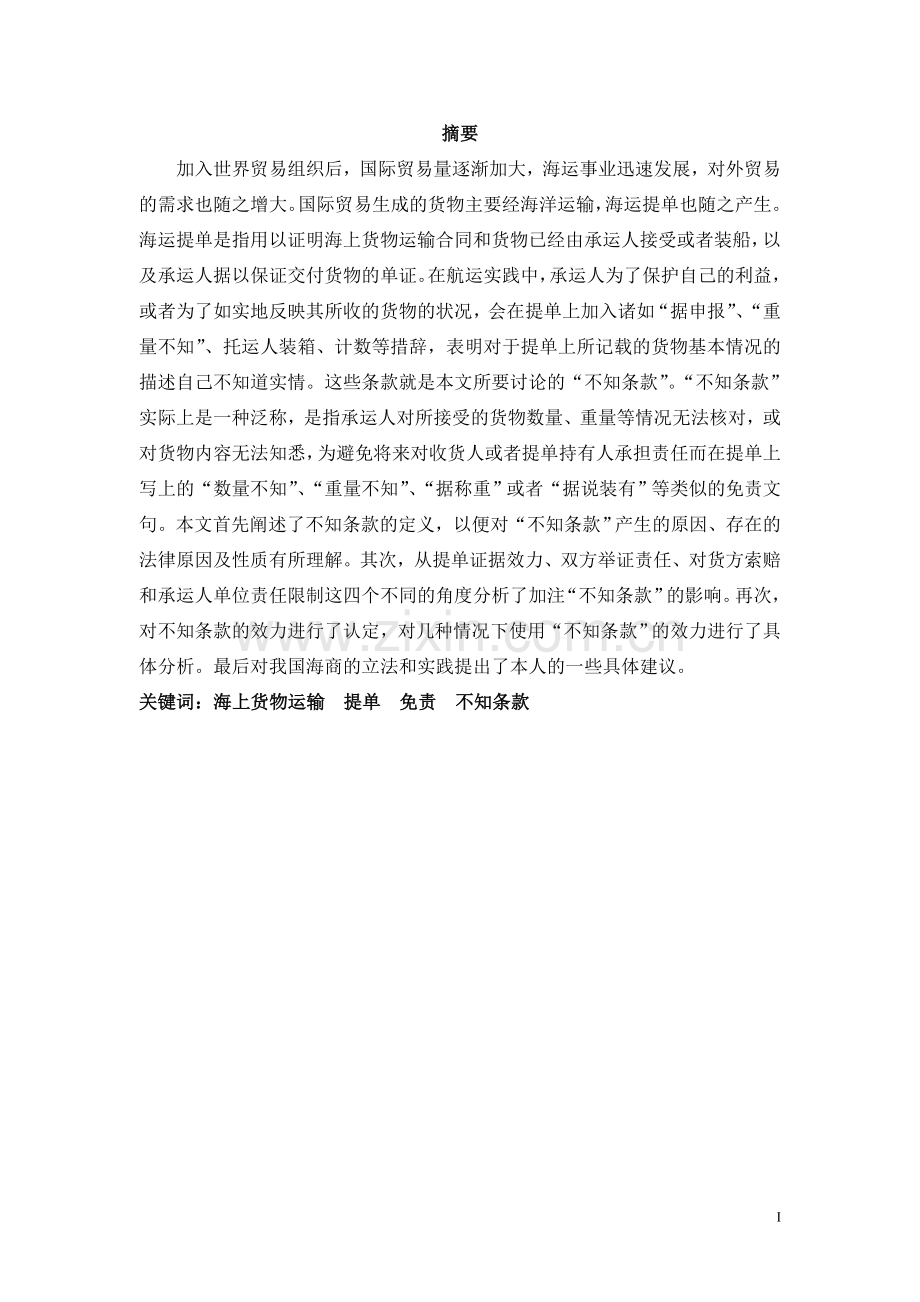 摘要

加入世界贸易组织后，国际贸易量逐渐加大，海运事业迅速发展，对外贸易的需求也随之增大。国际贸易生成的货物主要经海洋运输，海运提单也随之产生。海运提单是指用以证明海上货物运输合同和货物已经由承运人接受或者装船，以及承运人据以保证交付货物的单证。在航运实践中，承运人为了保护自己的利益，或者为了如实地反映其所收的货物的状况，会在提单上加入诸如“据申报”、“重量不知”、托运人装箱、计数等措辞，表明对于提单上所记载的货物基本情况的描述自己不知道实情。这些条款就是本文所要讨论的“不知条款”。“不知条款”实际上是一种泛称，是指承运人对所接受的货物数量、重量等情况无法核对，或对货物内容无法知悉，为避免将来对收货人或者提单持有人承担责任而在提单上写上的“数量不知”、“重量不知”、“据称重”或者“据说装有”等类似的免责文句。本文首先阐述了不知条款的定义，以便对“不知条款”产生的原因、存在的法律原因及性质有所理解。其次，从提单证据效力、双方举证责任、对货方索赔和承运人单位责任限制这四个不同的角度分析了加注“不知条款”的影响。再次，对不知条款的效力进行了认定，对几种情况下使用“不知条款”的效力进行了具体分析。最后对我国海商的立法和实践提出了本人的一些具体建议。

关键词：海上货物运输 提单 免责 不知条款

www.zixin.com.cn

I